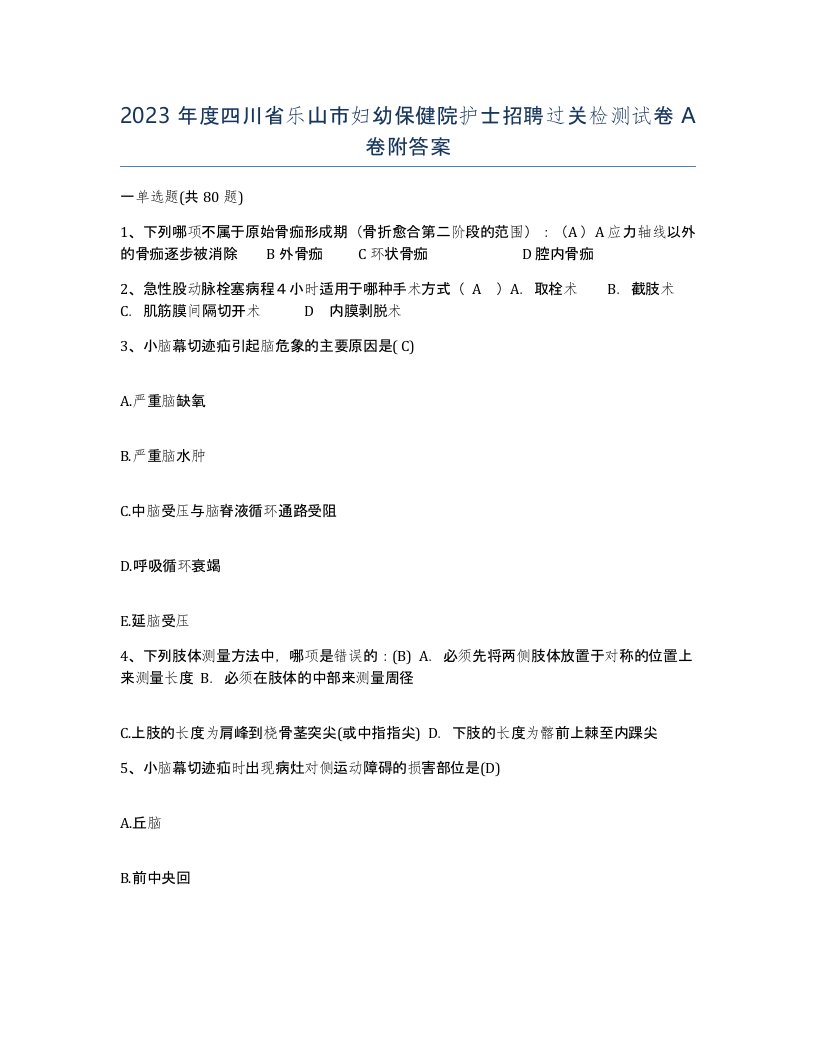 2023 年度四川省乐山市妇幼保健院护士招聘过关检测试卷 A 卷附答案

一单选题(共 80 题)

1、下列哪项不属于原始骨痂形成期（骨折愈合第二阶段的范围）：（A）A 应力轴线以外的骨痂逐步被消除　B 外骨痂　C 环状骨痂　D 腔内骨痂

2、急性股动脉栓塞病程 4 小时适用于哪种手术方式（ A ）A. 取栓术　B. 截肢术　C. 肌筋膜间隔切开术　D 内膜剥脱术

3、小脑幕切迹疝引起脑危象的主要原因是( C)

A.严重脑缺氧

B.严重脑水肿

C.中脑受压与脑脊液循环通路受阻

D.呼吸循环衰竭

E.延脑受压

4、下列肢体测量方法中，哪项是错误的：(B) A. 必须先将两侧肢体放置于对称的位置上来测量长度 B. 必须在肢体的中部来测量周径

C.上肢的长度为肩峰到桡骨茎突尖(或中指指尖) D. 下肢的长度为髂前上棘至内踝尖

5、小脑幕切迹疝时出现病灶对侧运动障碍的损害部位是(D)

A.丘脑

B.前中央回